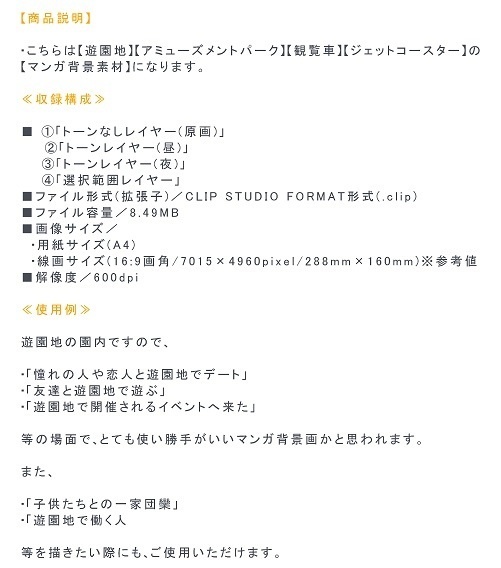 【商品説明】

・こちらは【遊園地】【アミューズメントパーク】【観覧車】【ジェットコースター】の【マンガ背景素材】になります。

≪収録構成≫

■ ①「トーンなしレイヤー（原画）」
②「トーンレイヤー（昼）」
③「トーンレイヤー（夜）」
④「選択範囲レイヤー」
■ファイル形式（拡張子）／CLIP STUDIO FORMAT形式（.clip）
■ファイル容量／8.49MB
■画像サイズ／
・用紙サイズ（A4）
・線画サイズ（16:9画角/7015×4960pixel/288mm×160mm）※参考値
■解像度／600dpi

≪使用例≫

遊園地の園内ですので、

・「憧れの人や恋人と遊園地でデート」
・「友達と遊園地で遊ぶ」
・「遊園地で開催されるイベントへ来た」

等の場面で、とても使い勝手がいいマンガ背景画かと思われます。

また、

・「子供たちとの一家団欒」
・「遊園地で働く人

等を描きたい際にも、ご使用いただけます。